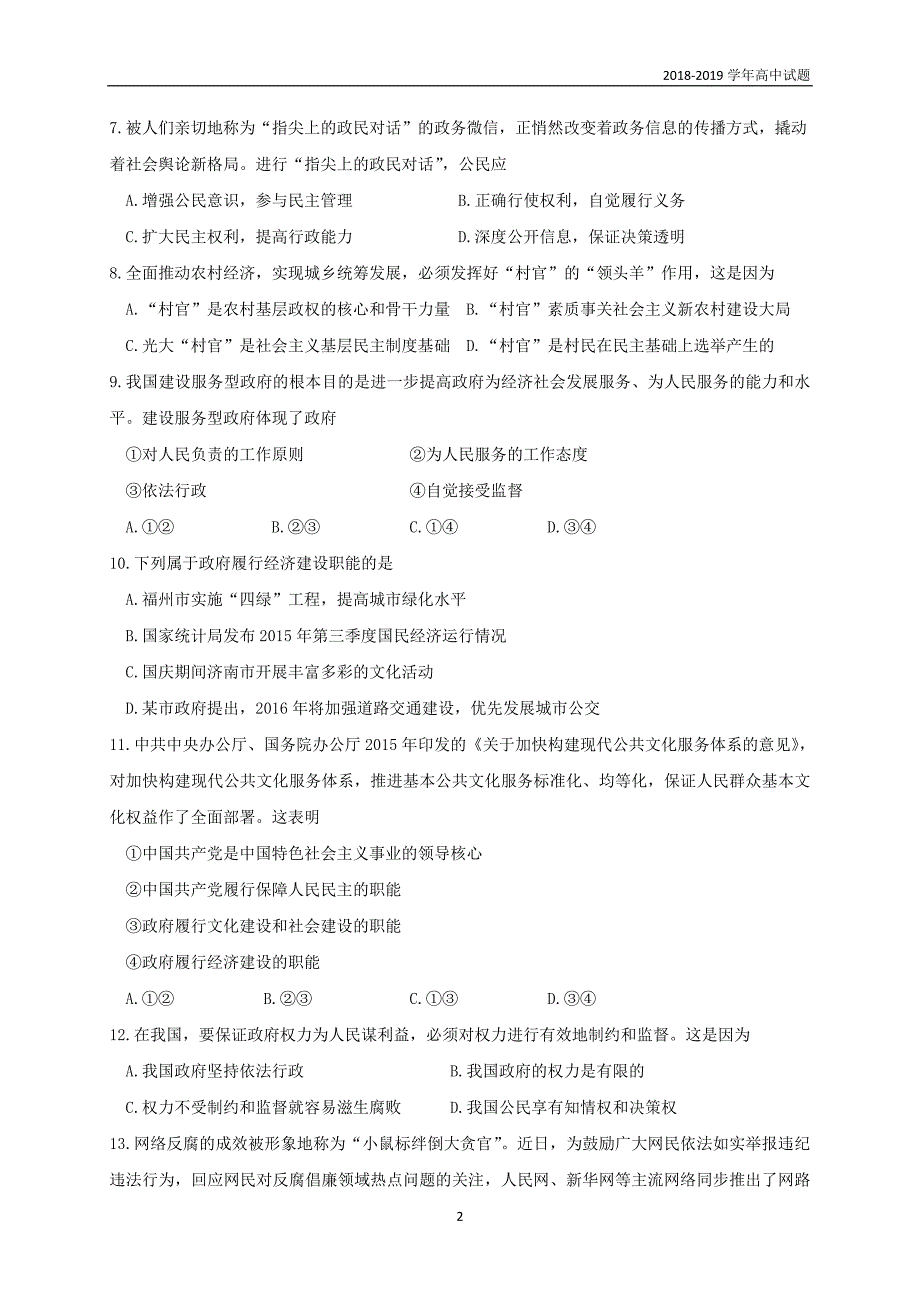 2018-2019 学年高中试题

7.被人们亲切地称为“指尖上的政民对话”的政务微信，正悄然改变着政务信息的传播方式，撬动着社会舆论新格局。进行“指尖上的政民对话”，公民应

A.增强公民意识，参与民主管理　　B.正确行使权利，自觉履行义务

C.扩大民主权利，提高行政能力　　D.深度公开信息，保证决策透明

8.全面推动农村经济，实现城乡统筹发展，必须发挥好“村官”的“领头羊”作用，这是因为

A.“村官”是农村基层政权的核心和骨干力量　B.“村官”素质事关社会主义新农村建设大局

C.光大“村官”是社会主义基层民主制度基础　D.“村官”是村民在民主基础上选举产生的

9.我国建设服务型政府的根本目的是进一步提高政府为经济社会发展服务、为人民服务的能力和水平。建设服务型政府体现了政府

①对人民负责的工作原则　　②为人民服务的工作态度

③依法行政　　④自觉接受监督

A.①②　　B.②③　　C.①④　　D.③④

10.下列属于政府履行经济建设职能的是

A.福州市实施“四绿”工程，提高城市绿化水平

B.国家统计局发布 2015 年第三季度国民经济运行情况

C.国庆期间济南市开展丰富多彩的文化活动

D.某市政府提出，2016 年将加强道路交通建设，优先发展城市公交

11.中共中央办公厅、国务院办公厅 2015 年印发的《关于加快构建现代公共文化服务体系的意见》，对加快构建现代公共文化服务体系，推进基本公共文化服务标准化、均等化，保证人民群众基本文化权益作了全面部署。这表明

①中国共产党是中国特色社会主义事业的领导核心

②中国共产党履行保障人民民主的职能

③政府履行文化建设和社会建设的职能

④政府履行经济建设的职能

A.①②　　B.②③　　C.①③　　D.③④

12.在我国，要保证政府权力为人民谋利益，必须对权力进行有效地制约和监督。这是因为

A.我国政府坚持依法行政　　B.我国政府的权力是有限的

C.权力不受制约和监督就容易滋生腐败　　D.我国公民享有知情权和决策权

13.网络反腐的成效被形象地称为“小鼠标绊倒大贪官”。近日，为鼓励广大网民依法如实举报违纪违法行为，回应网民对反腐倡廉领域热点问题的关注，人民网、新华网等主流网络同步推出了网路

2